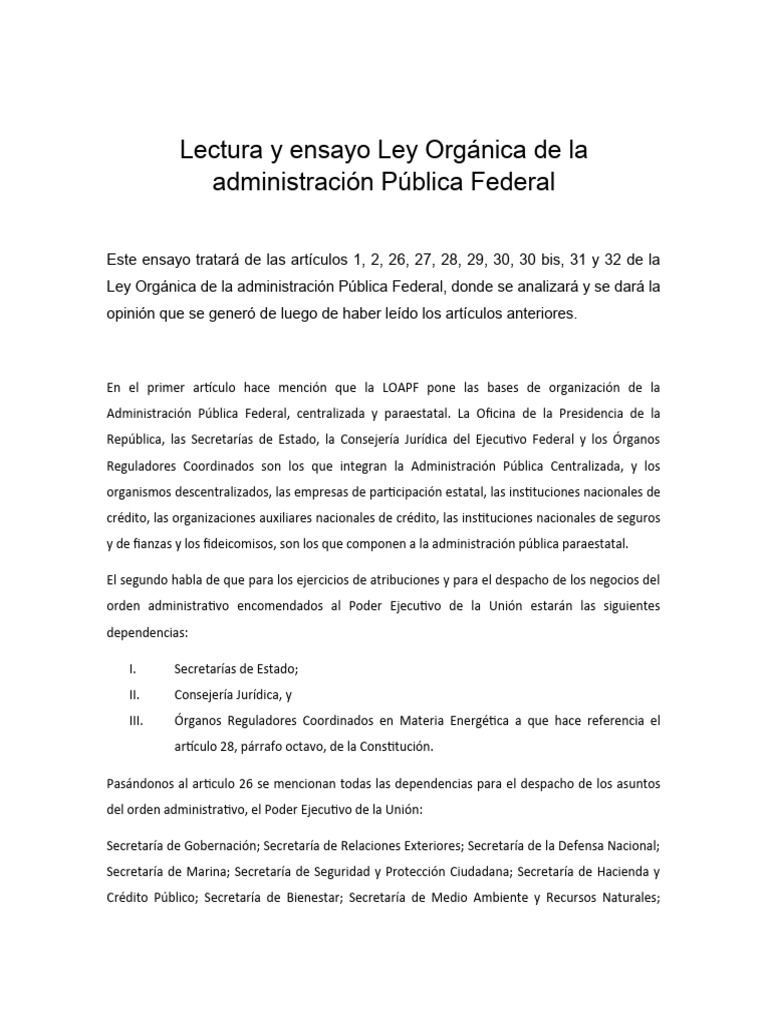 Lectura y ensayo Ley Orgánica de la administración Pública Federal

Este ensayo tratará de las artículos 1, 2, 26, 27, 28, 29, 30, 30 bis, 31 y 32 de la Ley Orgánica de la administración Pública Federal, donde se analizará y se dará la opinión que se generó de luego de haber leído los artículos anteriores.

En el primer artículo hace mención que la LOAPF pone las bases de organización de la Administración Pública Federal, centralizada y paraestatal. La Oficina de la Presidencia de la República, las Secretarías de Estado, la Consejería Jurídica del Ejecutivo Federal y los Órganos Reguladores Coordinados son los que integran la Administración Pública Centralizada, y los organismos descentralizados, las empresas de participación estatal, las instituciones nacionales de crédito, las organizaciones auxiliares nacionales de crédito, las instituciones nacionales de seguros y de fianzas y los fideicomisos, son los que componen a la administración pública paraestatal.

El segundo habla de que para los ejercicios de atribuciones y para el despacho de los negocios del orden administrativo encomendados al Poder Ejecutivo de la Unión estarán las siguientes dependencias:

I. Secretarías de Estado;

II. Consejería Jurídica, y

III. Órganos Reguladores Coordinados en Materia Energética a que hace referencia el artículo 28, párrafo octavo, de la Constitución.

Pasándonos al articulo 26 se mencionan todas las dependencias para el despacho de los asuntos del orden administrativo, el Poder Ejecutivo de la Unión:

Secretaría de Gobernación; Secretaría de Relaciones Exteriores; Secretaría de la Defensa Nacional; Secretaría de Marina; Secretaría de Seguridad y Protección Ciudadana; Secretaría de Hacienda y Crédito Público; Secretaría de Bienestar; Secretaría de Medio Ambiente y Recursos Naturales;